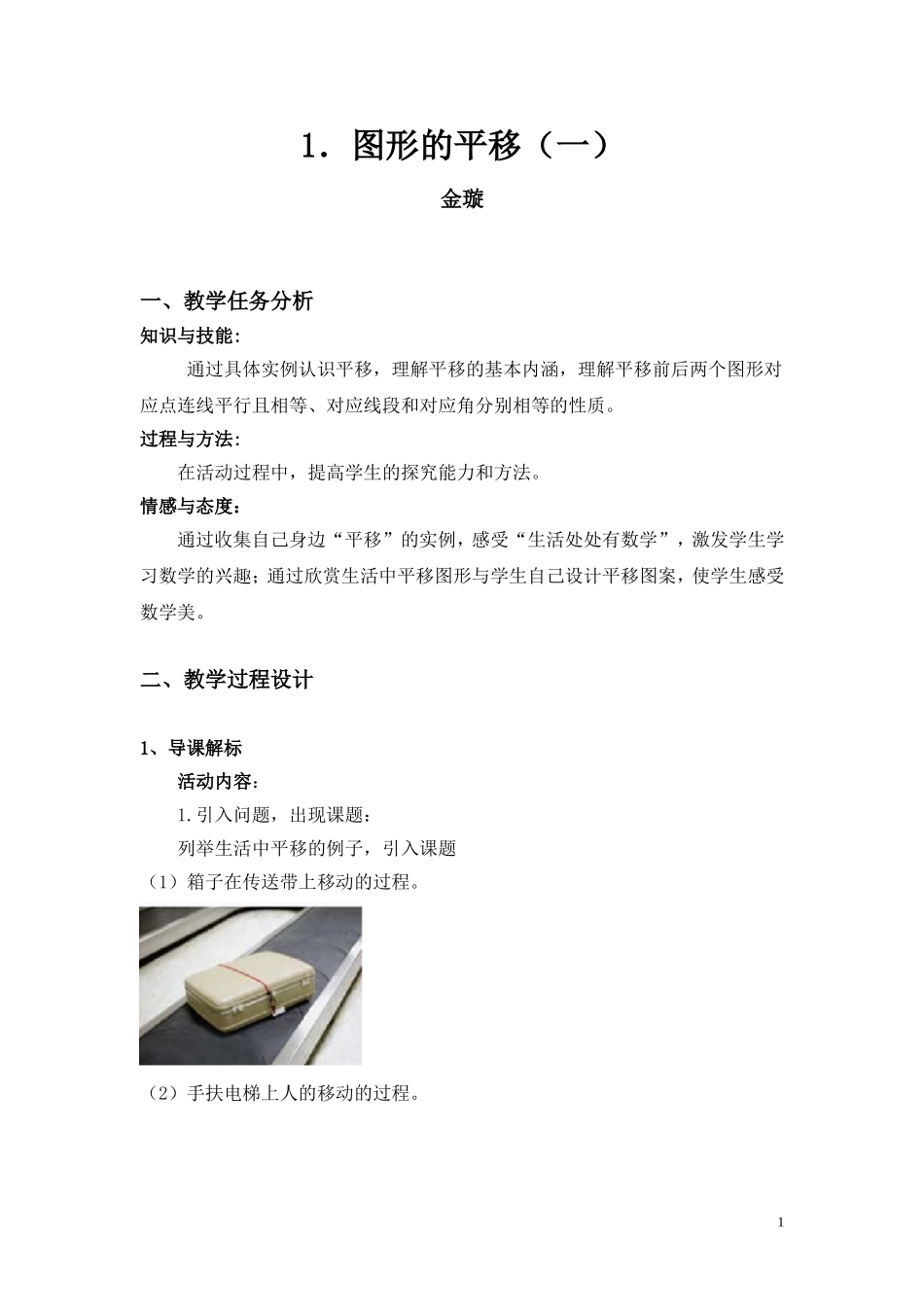 1．图形的平移（一）

金璇

一、教学任务分析

知识与技能：

通过具体实例认识平移，理解平移的基本内涵，理解平移前后两个图形对应点连线平行且相等、对应线段和对应角分别相等的性质。

过程与方法：

在活动过程中，提高学生的探究能力和方法。

情感与态度：

通过收集自己身边“平移”的实例，感受“生活处处有数学”，激发学生学习数学的兴趣；通过欣赏生活中平移图形与学生自己设计平移图案，使学生感受数学美。

二、教学过程设计

1、导课解标

活动内容：

1.引入问题，出现课题：

列举生活中平移的例子，引入课题

（1）箱子在传送带上移动的过程。

（2）手扶电梯上人的移动的过程。

1